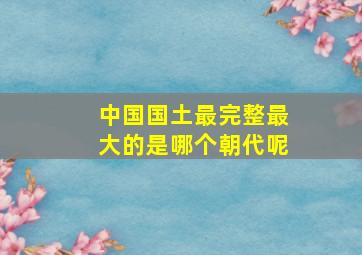 中国国土最完整最大的是哪个朝代呢